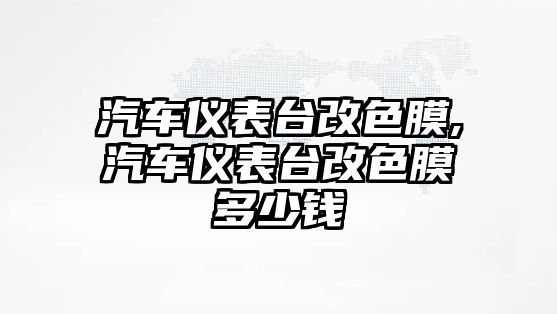 汽车仪表台改色膜,汽车仪表台改色膜多少钱